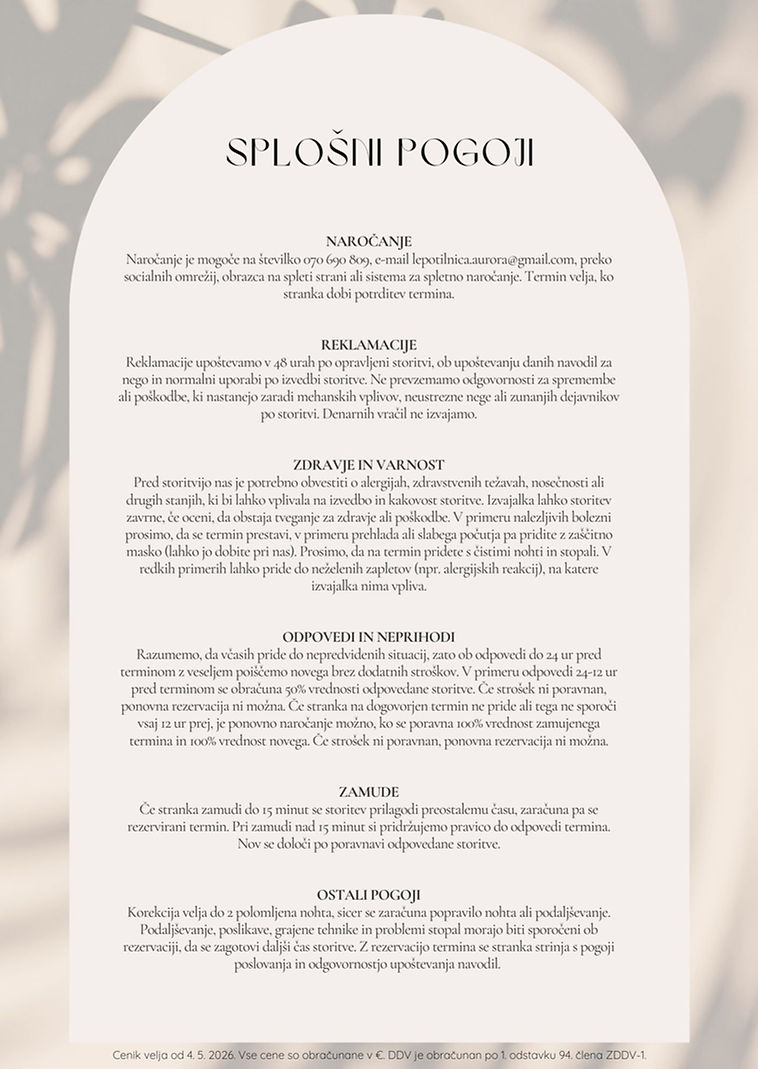 SPLOŠNI POGOJI

NAROČANJE
Naročanje je mogoče na številko 070 690 809, e-mail lepotilnica.aurora@gmail.com, preko socialnih omrežij, obrazca na spleti strani ali sistema za spletno naročanje. Termin velja, ko stranka dobi potrditev termina.

REKLAMACIJE
Reklamacije upoštevamo v 48 urah po opravljeni storitvi, ob upoštevanju danih navodil za nego in normalni uporabi po izvedbi storitve. Ne prevzemamo odgovornosti za spremembe ali poškodbe, ki nastanejo zaradi mehanskih vplivov, neustrezne nege ali zunanjih dejavnikov po storitvi. Denarnih vračil ne izvajamo.

ZDRAVJE IN VARNOST
Pred storitvijo nas je potrebno obvestiti o alergijah, zdravstvenih težavah, nosečnosti ali drugih stanjih, ki bi lahko vplivala na izvedbo in kakovost storitve. Izvajalka lahko storitev zavrne, če oceni, da obstaja tveganje za zdravje ali poškodbe. V primeru nalezljivih bolezni prosimo, da se termin prestavi, v primeru prehlada ali slabega počutja pa pridite z zaščitno masko (lahko jo dobite pri nas). Prosimo, da na termin pridete s čistimi nohti in stopali. V redkih primerih lahko pride do neželenih zapletov (npr. alergijskih reakcij), na katere izvajalka nima vpliva.

ODPOVEDI IN NEPRIHODI
Razumemo, da včasih pride do nepredvidenih situacij, zato ob odpovedi do 24 ur pred terminom z veseljem poiščemo novega brez dodatnih stroškov. V primeru odpovedi 24-12 ur pred terminom se obračuna 50% vrednosti odpovedane storitve. Če strošek ni poravnan, ponovna rezervacija ni možna. Če stranka na dogovorjen termin ne pride ali tega ne sporoči vsaj 12 ur prej, je ponovno naročanje možno, ko se poravna 100% vrednost zamujenega termina in 100% vrednost novega. Če strošek ni poravnan, ponovna rezervacija ni možna.

ZAMUDE
Če stranka zamudi do 15 minut se storitev prilagodi preostalemu času, zaračuna pa se rezervirani termin. Pri zamudi nad 15 minut si pridržujemo pravico do odpovedi termina. Nov se določi po poravnavi odpovedane storitve.

OSTALI POGOJI
Korekcija velja do 2 polomljena nohta, sicer se zaračuna popravilo nohta ali podaljševanje. Podaljševanje, poslikave, grajene tehnike in problemi stopal morajo biti sporočeni ob rezervaciji, da se zagotovi daljši čas storitve. Z rezervacijo termina se stranka strinja s pogoji poslovanja in odgovornostjo upoštevanja navodil.

Cenik velja od 4. 5. 2026. Vse cene so obračunane v €. DDV je obračunan po 1. odstavku 94. člena ZDDV-1.